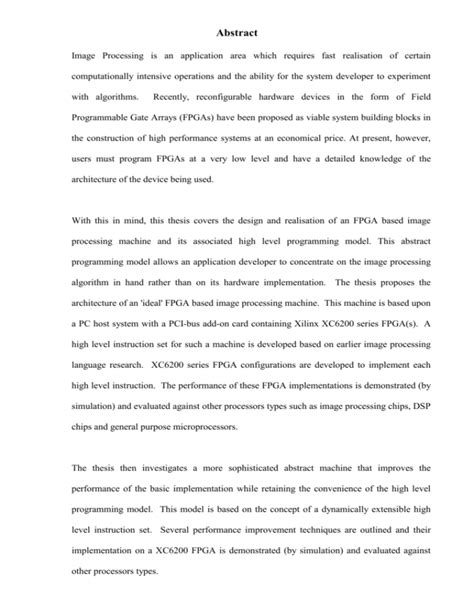 Abstract

Image Processing is an application area which requires fast realisation of certain computationally intensive operations and the ability for the system developer to experiment with algorithms. Recently, reconfigurable hardware devices in the form of Field Programmable Gate Arrays (FPGAs) have been proposed as viable system building blocks in the construction of high performance systems at an economical price. At present, however, users must program FPGAs at a very low level and have a detailed knowledge of the architecture of the device being used.

With this in mind, this thesis covers the design and realisation of an FPGA based image processing machine and its associated high level programming model. This abstract programming model allows an application developer to concentrate on the image processing algorithm in hand rather than on its hardware implementation. The thesis proposes the architecture of an 'ideal' FPGA based image processing machine. This machine is based upon a PC host system with a PCI-bus add-on card containing Xilinx XC6200 series FPGA(s). A high level instruction set for such a machine is developed based on earlier image processing language research. XC6200 series FPGA configurations are developed to implement each high level instruction. The performance of these FPGA implementations is demonstrated (by simulation) and evaluated against other processors types such as image processing chips, DSP chips and general purpose microprocessors.

The thesis then investigates a more sophisticated abstract machine that improves the performance of the basic implementation while retaining the convenience of the high level programming model. This model is based on the concept of a dynamically extensible high level instruction set. Several performance improvement techniques are outlined and their implementation on a XC6200 FPGA is demonstrated (by simulation) and evaluated against other processors types.